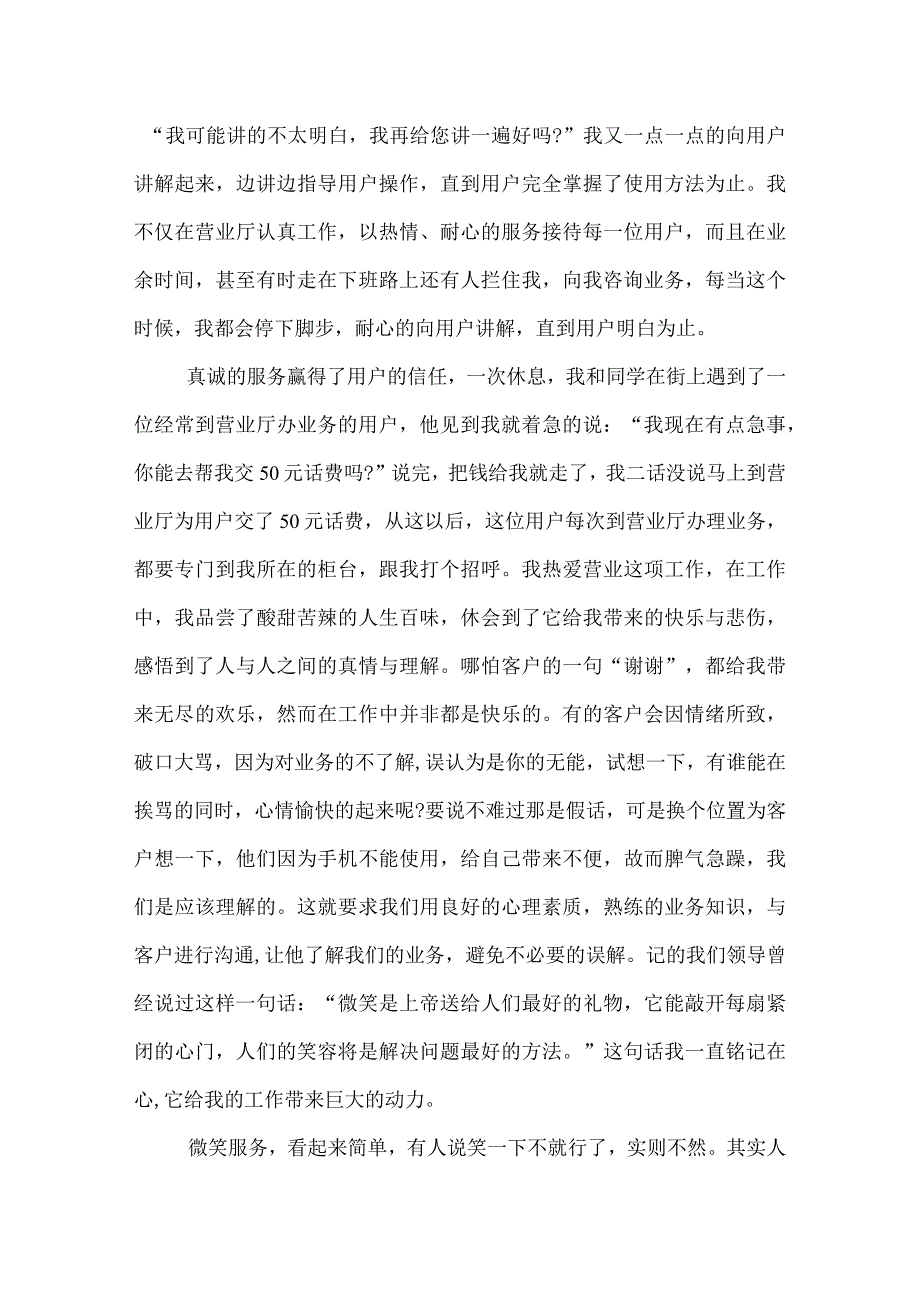 “我可能讲的不太明白，我再给您讲一遍好吗?”我又一点一点的向用户讲解起来，边讲边指导用户操作，直到用户完全掌握了使用方法为止。我不仅在营业厅认真工作，以热情、耐心的服务接待每一位用户，而且在业余时间，甚至有时走在下班路上还有人拦住我，向我咨询业务，每当这个时候，我都会停下脚步，耐心的向用户讲解，直到用户明白为止。

真诚的服务赢得了用户的信任，一次休息，我和同学在街上遇到了一位经常到营业厅办业务的用户，他见到我就着急的说：“我现在有点急事，你能去帮我交50元话费吗?”说完，把钱给我就走了，我二话没说马上到营业厅为用户交了50元话费，从这以后，这位用户每次到营业厅办理业务，都要专门到我所在的柜台，跟我打个招呼。我热爱营业这项工作，在工作中，我品尝了酸甜苦辣的人生百味，休会到了它给我带来的快乐与悲伤，感悟到了人与人之间的真情与理解。哪怕客户的一句“谢谢”，都给我带来无尽的欢乐，然而在工作中并非都是快乐的。有的客户会因情绪所致，破口大骂，因为对业务的不了解,误认为是你的无能，试想一下，有谁能在挨骂的同时，心情愉快的起来呢?要说不难过那是假话，可是换个位置为客户想一下，他们因为手机不能使用，给自己带来不便，故而脾气急躁，我们是应该理解的。这就要求我们用良好的心理素质，熟练的业务知识，与客户进行沟通,让他了解我们的业务，避免不必要的误解。记的我们领导曾经说过这样一句话：“微笑是上帝送给人们最好的礼物，它能敲开每扇紧闭的心门，人们的笑容将是解决问题最好的方法。”这句话我一直铭记在心,它给我的工作带来巨大的动力。

微笑服务，看起来简单，有人说笑一下不就行了，实则不然。其实人